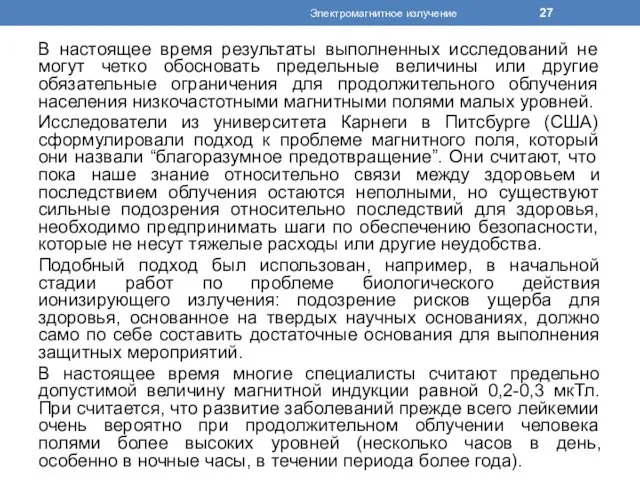 Электромагнитное излучение 27

В настоящее время результаты выполненных исследований не могут четко обосновать предельные величины или другие обязательные ограничения для продолжительного облучения населения низкочастотными магнитными полями малых уровней.

Исследователи из университета Карнеги в Питсбурге (США) сформулировали подход к проблеме магнитного поля, который они назвали “благоразумное предотвращение”. Они считают, что пока наше знание относительно связи между здоровьем и последствием облучения остаются неполными, но существуют сильные подозрения относительно последствий для здоровья, необходимо предпринимать шаги по обеспечению безопасности, которые не несут тяжелые расходы или другие неудобства.

Подобный подход был использован, например, в начальной стадии работ по проблеме биологического действия ионизирующего излучения: подозрение рисков ущерба для здоровья, основанное на твердых научных основаниях, должно само по себе составить достаточные основания для выполнения защитных мероприятий.

В настоящее время многие специалисты считают предельно допустимой величину магнитной индукции равной 0,2-0,3 мкТл. При считается, что развитие заболеваний прежде всего лейкемии очень вероятно при продолжительном облучении человека полями более высоких уровней (несколько часов в день, особенно в ночные часы, в течении периода более года).